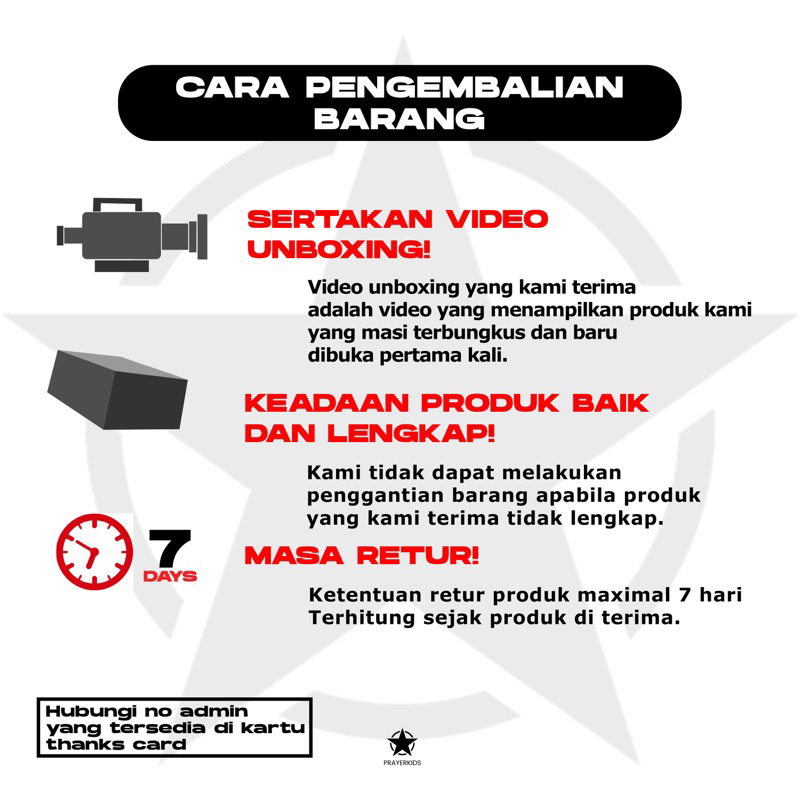 CARA PENGEMBALIAN BARANG

SERTAKAN VIDEO UNBOXING!

Video unboxing yang kami terima adalah video yang menampilkan produk kami yang masi terbungkus dan baru dibuka pertama kali.

KEADAAN PRODUK BAIK DAN LENGKAP!

Kami tidak dapat melakukan penggantian barang apabila produk yang kami terima tidak lengkap.

7 DAYS

MASA RETUR!

Ketentuan retur produk maximal 7 hari Terhitung sejak produk di terima.

Hubungi no admin yang tersedia di kartu thanks card

PRAYERKIDS